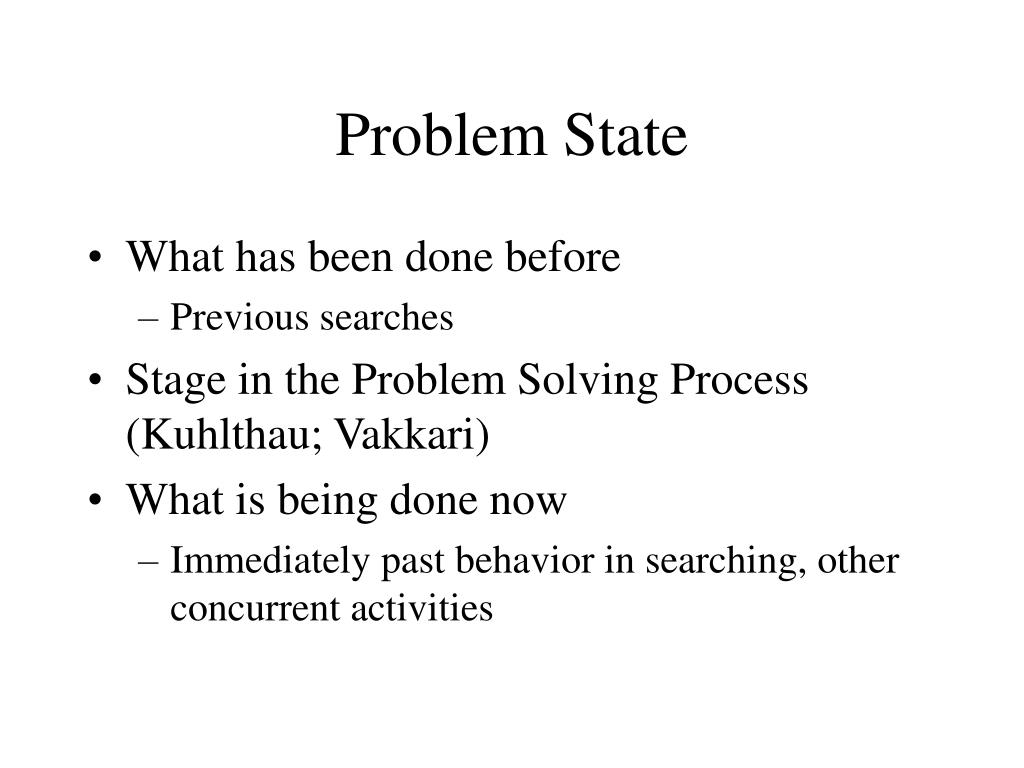 Problem State

• What has been done before
– Previous searches
• Stage in the Problem Solving Process (Kuhlthau; Vakkari)
• What is being done now
– Immediately past behavior in searching, other concurrent activities